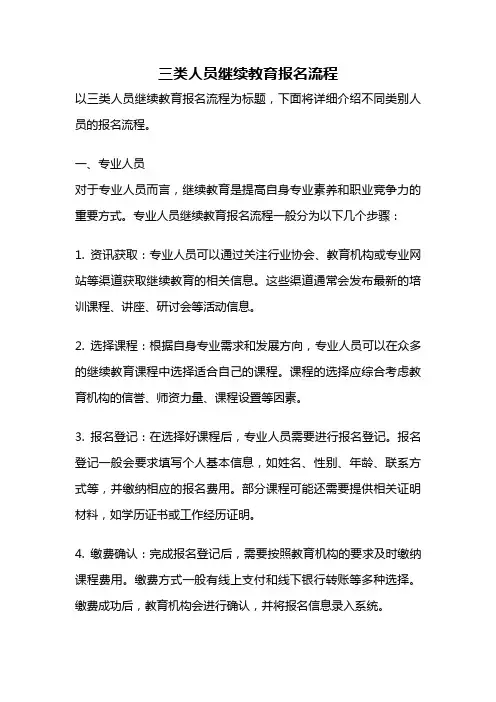 三类人员继续教育报名流程

以三类人员继续教育报名流程为标题，下面将详细介绍不同类别人员的报名流程。

一、专业人员

对于专业人员而言，继续教育是提高自身专业素养和职业竞争力的重要方式。专业人员继续教育报名流程一般分为以下几个步骤：

1. 资讯获取：专业人员可以通过关注行业协会、教育机构或专业网站等渠道获取继续教育的相关信息。这些渠道通常会发布最新的培训课程、讲座、研讨会等活动信息。

2. 选择课程：根据自身专业需求和发展方向，专业人员可以在众多的继续教育课程中选择适合自己的课程。课程的选择应综合考虑教育机构的信誉、师资力量、课程设置等因素。

3. 报名登记：在选择好课程后，专业人员需要进行报名登记。报名登记一般会要求填写个人基本信息，如姓名、性别、年龄、联系方式等，并缴纳相应的报名费用。部分课程可能还需要提供相关证明材料，如学历证书或工作经历证明。

4. 缴费确认：完成报名登记后，需要按照教育机构的要求及时缴纳课程费用。缴费方式一般有线上支付和线下银行转账等多种选择。缴费成功后，教育机构会进行确认，并将报名信息录入系统。